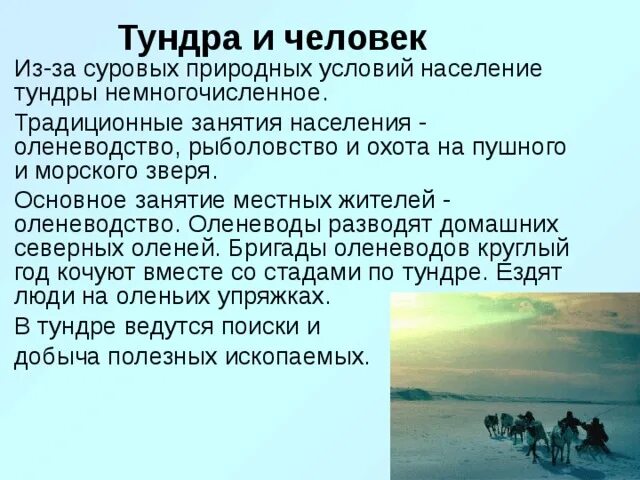 Тундра и человек

Из-за суровых природных условий население тундры немногочисленное.

Традиционные занятия населения - оленеводство, рыболовство и охота на пушного и морского зверя.

Основное занятие местных жителей - оленеводство. Оленеводы разводят домашних северных оленей. Бригады оленеводов круглый год кочуют вместе со стадами по тундре. Ездят люди на оленьих упряжках.

В тундре ведутся поиски и добыча полезных ископаемых.